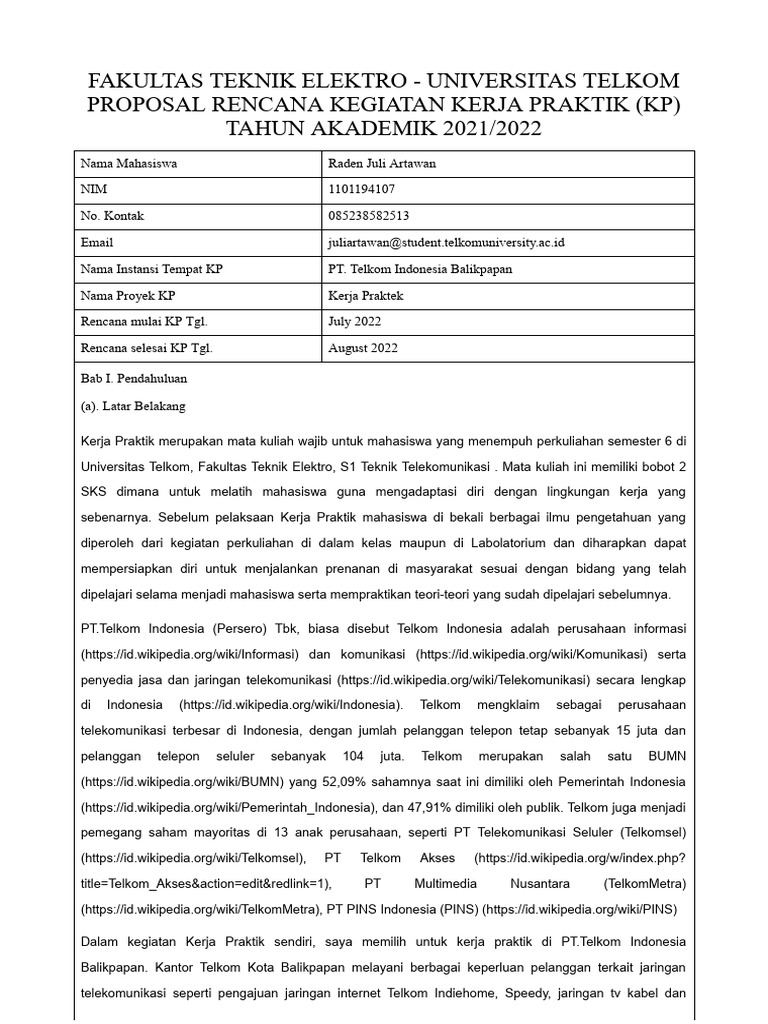 FAKULTAS TEKNIK ELEKTRO - UNIVERSITAS TELKOM
PROPOSAL RENCANA KEGIATAN KERJA PRAKTIK (KP)
TAHUN AKADEMIK 2021/2022

| Nama Mahasiswa | Raden Juli Artawan |
|---|---|
| NIM | 1101194107 |
| No. Kontak | 085238582513 |
| Email | juliartawan@student.telkomuniversity.ac.id |
| Nama Instansi Tempat KP | PT. Telkom Indonesia Balikpapan |
| Nama Proyek KP | Kerja Praktek |
| Rencana mulai KP Tgl. | July 2022 |
| Rencana selesai KP Tgl. | August 2022 |

Bab I. Pendahuluan

(a). Latar Belakang

Kerja Praktik merupakan mata kuliah wajib untuk mahasiswa yang menempuh perkuliahan semester 6 di Universitas Telkom, Fakultas Teknik Elektro, S1 Teknik Telekomunikasi . Mata kuliah ini memiliki bobot 2 SKS dimana untuk melatih mahasiswa guna mengadaptasi diri dengan lingkungan kerja yang sebenarnya. Sebelum pelaksaan Kerja Praktik mahasiswa di bekali berbagai ilmu pengetahuan yang diperoleh dari kegiatan perkuliahan di dalam kelas maupun di Labolatorium dan diharapkan dapat mempersiapkan diri untuk menjalankan prenanan di masyarakat sesuai dengan bidang yang telah dipelajari selama menjadi mahasiswa serta mempraktikan teori-teori yang sudah dipelajari sebelumnya.

PT.Telkom Indonesia (Persero) Tbk, biasa disebut Telkom Indonesia adalah perusahaan informasi (https://id.wikipedia.org/wiki/Informasi) dan komunikasi (https://id.wikipedia.org/wiki/Komunikasi) serta penyedia jasa dan jaringan telekomunikasi (https://id.wikipedia.org/wiki/Telekomunikasi) secara lengkap di Indonesia (https://id.wikipedia.org/wiki/Indonesia). Telkom mengklaim sebagai perusahaan telekomunikasi terbesar di Indonesia, dengan jumlah pelanggan telepon tetap sebanyak 15 juta dan pelanggan telepon seluler sebanyak 104 juta. Telkom merupakan salah satu BUMN (https://id.wikipedia.org/wiki/BUMN) yang 52,09% sahamnya saat ini dimiliki oleh Pemerintah Indonesia (https://id.wikipedia.org/wiki/Pemerintah_Indonesia), dan 47,91% dimiliki oleh publik. Telkom juga menjadi pemegang saham mayoritas di 13 anak perusahaan, seperti PT Telekomunikasi Seluler (Telkomsel) (https://id.wikipedia.org/wiki/Telkomsel), PT Telkom Akses (https://id.wikipedia.org/w/index.php?title=Telkom_Akses&action=edit&redlink=1), PT Multimedia Nusantara (TelkomMetra) (https://id.wikipedia.org/wiki/TelkomMetra), PT PINS Indonesia (PINS) (https://id.wikipedia.org/wiki/PINS)

Dalam kegiatan Kerja Praktik sendiri, saya memilih untuk kerja praktik di PT.Telkom Indonesia Balikpapan. Kantor Telkom Kota Balikpapan melayani berbagai keperluan pelanggan terkait jaringan telekomunikasi seperti pengajuan jaringan internet Telkom Indiehome, Speedy, jaringan tv kabel dan